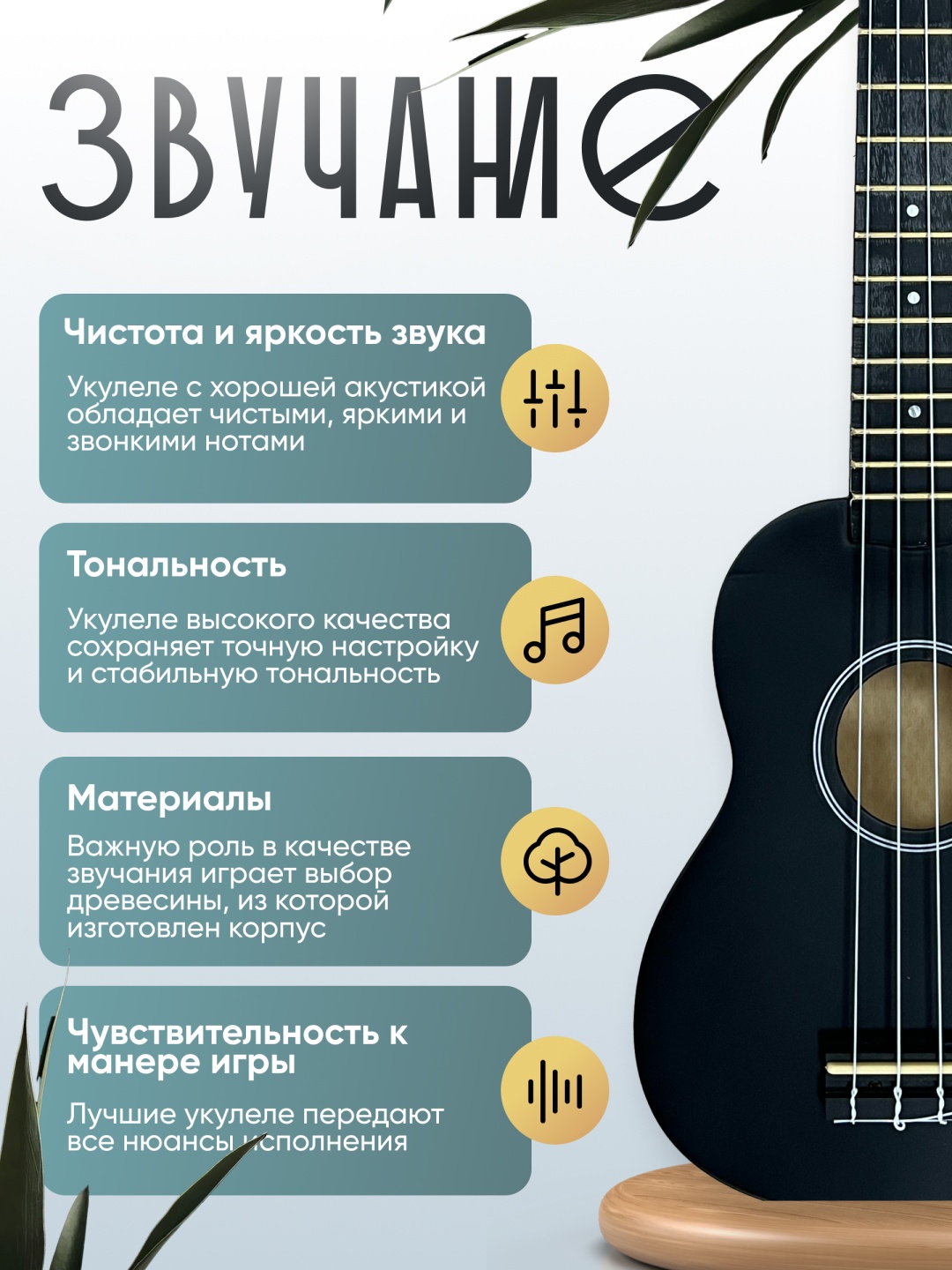 ЗВУЧАНИЕ

Чистота и яркость звука

Укулеле с хорошей акустикой обладает чистыми, яркими и звонкими нотами

Тональность

Укулеле высокого качества сохраняет точную настройку и стабильную тональность

Материалы

Важную роль в качестве звучания играет выбор древесины, из которой изготовлен корпус

Чувствительность к манере игры

Лучшие укулеле передают все нюансы исполнения